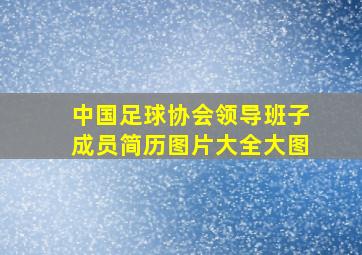 中国足球协会领导班子成员简历图片大全大图